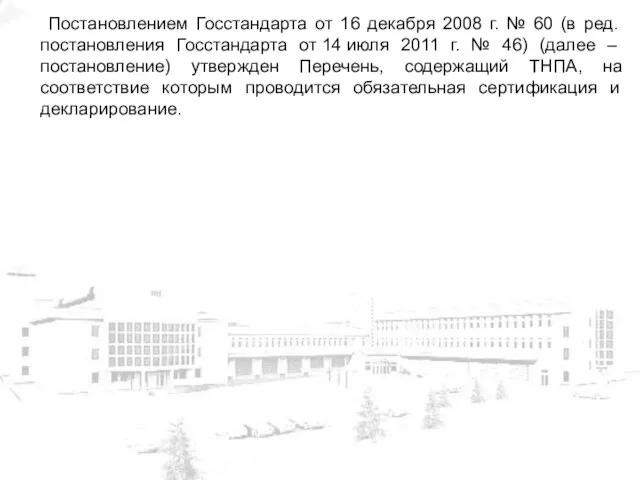 Постановлением Госстандарта от 16 декабря 2008 г. № 60 (в ред. постановления Госстандарта от 14 июля 2011 г. № 46) (далее – постановление) утвержден Перечень, содержащий ТНПА, на соответствие которым проводится обязательная сертификация и декларирование.